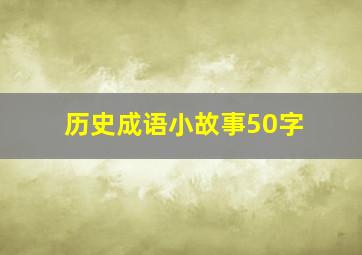 历史成语小故事50字